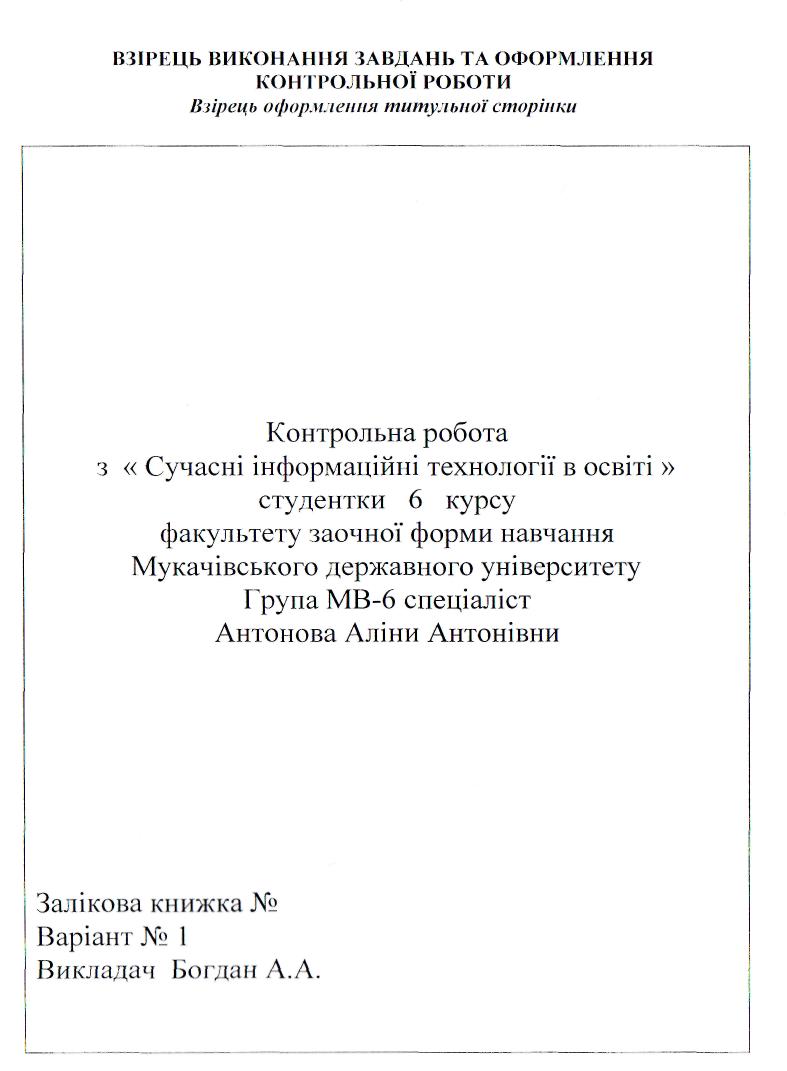 ВЗІРЕЦЬ ВИКОНАННЯ ЗАВДАНЬ ТА ОФОРМЛЕННЯ КОНТРОЛЬНОЇ РОБОТИ
Взірець оформлення титульної сторінки

Контрольна робота
з « Сучасні інформаційні технології в освіті »
студентки 6 курсу
факультету заочної форми навчання
Мукачівського державного університету
Група МВ-6 спеціаліст
Антонова Аліни Антонівни

Залікова книжка №
Варіант № 1
Викладач Богдан А.А.